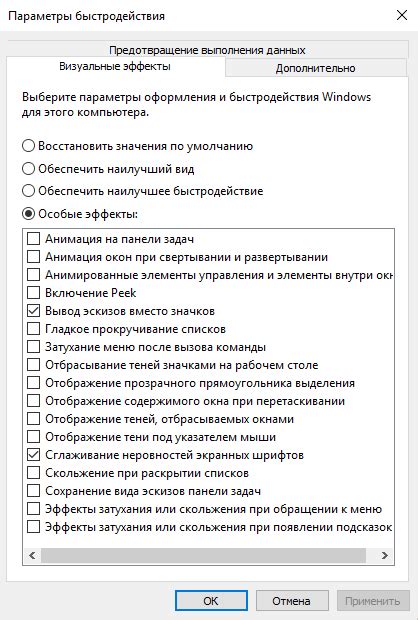 Параметры быстродействия

Предотвращение выполнения данных

Визуальные эффекты

Дополнительно

Выберите параметры оформления и быстродействия Windows для этого компьютера.

Восстановить значения по умолчанию

Обеспечить наилучший вид

Обеспечить наилучшее быстродействие

Особые эффекты:

Анимация на панели задач

Анимация окон при свертывании и развертывании

Анимированные элементы управления и элементы внутри окн

Включение Peek

Вывод эскизов вместо значков

Гладкое прокручивание списков

Затухание меню после вызова команды

Отбрасывание теней значками на рабочем столе

Отображение прозрачного прямоугольника выделения

Отображение содержимого окна при перетаскивании

Отображение теней, отбрасываемых окнами

Отображение тени под указателем мыши

Сглаживание неровностей экранных шрифтов

Скольжение при раскрытии списков

Сохранение вида эскизов панели задач

Эффекты затухания или скольжения при обращении к меню

Эффекты затухания или скольжения при появлении подсказок

OK

Отмена

Применить